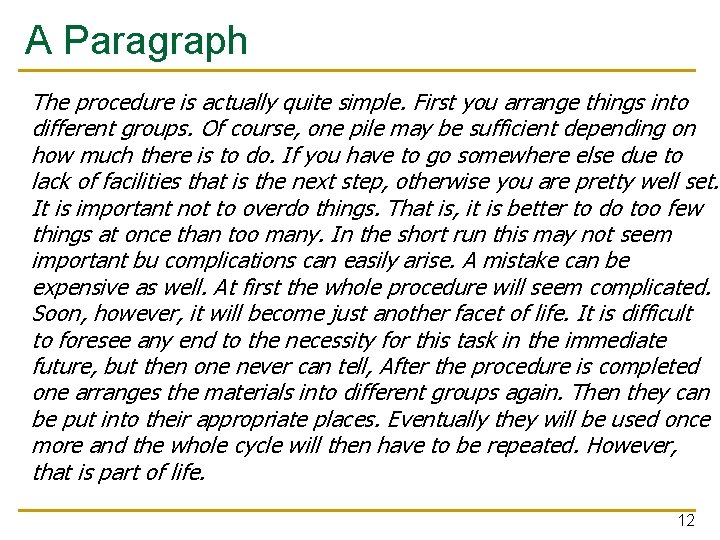 A Paragraph

The procedure is actually quite simple. First you arrange things into different groups. Of course, one pile may be sufficient depending on how much there is to do. If you have to go somewhere else due to lack of facilities that is the next step, otherwise you are pretty well set. It is important not to overdo things. That is, it is better to do too few things at once than too many. In the short run this may not seem important bu complications can easily arise. A mistake can be expensive as well. At first the whole procedure will seem complicated. Soon, however, it will become just another facet of life. It is difficult to foresee any end to the necessity for this task in the immediate future, but then one never can tell, After the procedure is completed one arranges the materials into different groups again. Then they can be put into their appropriate places. Eventually they will be used once more and the whole cycle will then have to be repeated. However, that is part of life.

12